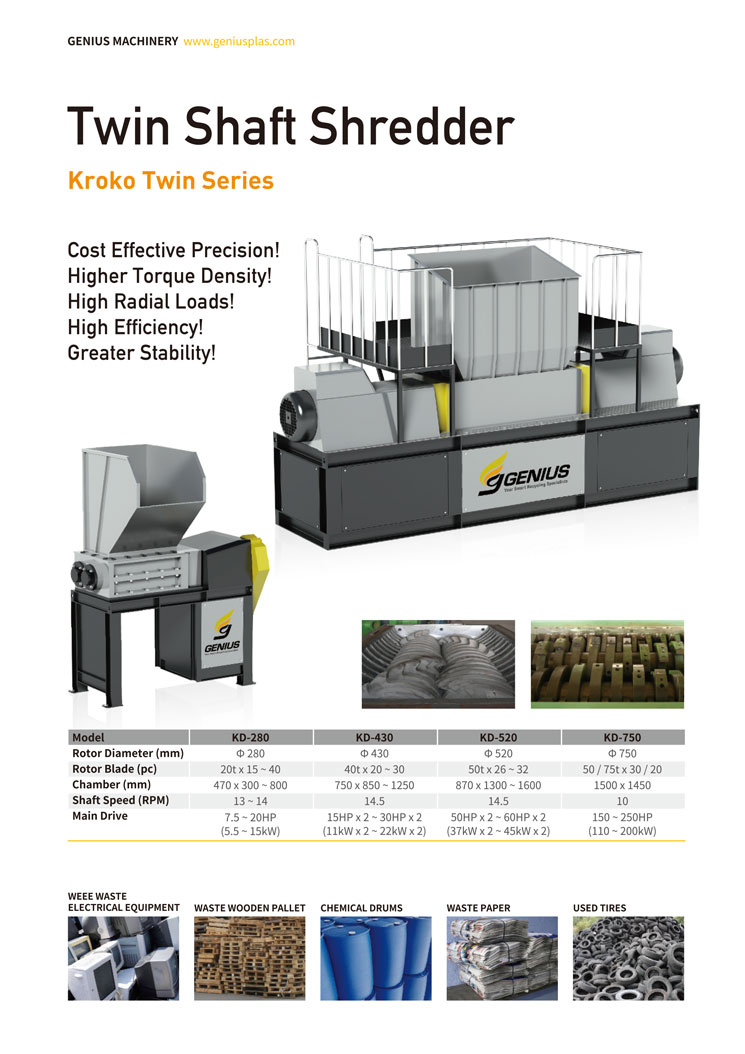 GENIUS MACHINERY www.geniusplas.com

Twin Shaft Shredder

Kroko Twin Series

Cost Effective Precision!
Higher Torque Density!
High Radial Loads!
High Efficiency!
Greater Stability!

GENIUS
Your Smart Recycling Specialists

GENIUS

| Model | KD-280 | KD-430 | KD-520 | KD-750 |
|---|---|---|---|---|
| Rotor Diameter (mm) | Φ 280 | Φ 430 | Φ 520 | Φ 750 |
| Rotor Blade (pc) | 20t x 15 ~ 40 | 40t x 20 ~ 30 | 50t x 26 ~ 32 | 50 / 75t x 30 / 20 |
| Chamber (mm) | 470 x 300 ~ 800 | 750 x 850 ~ 1250 | 870 x 1300 ~ 1600 | 1500 x 1450 |
| Shaft Speed (RPM) | 13 ~ 14 | 14.5 | 14.5 | 10 |
| Main Drive | 7.5 ~ 20HP (5.5 ~ 15kW) | 15HP x 2 ~ 30HP x 2 (11kW x 2 ~ 22kW x 2) | 50HP x 2 ~ 60HP x 2 (37kW x 2 ~ 45kW x 2) | 150 ~ 250HP (110 ~ 200kW) |

WEEE WASTE ELECTRICAL EQUIPMENT
WASTE WOODEN PALLET
CHEMICAL DRUMS
WASTE PAPER
USED TIRES